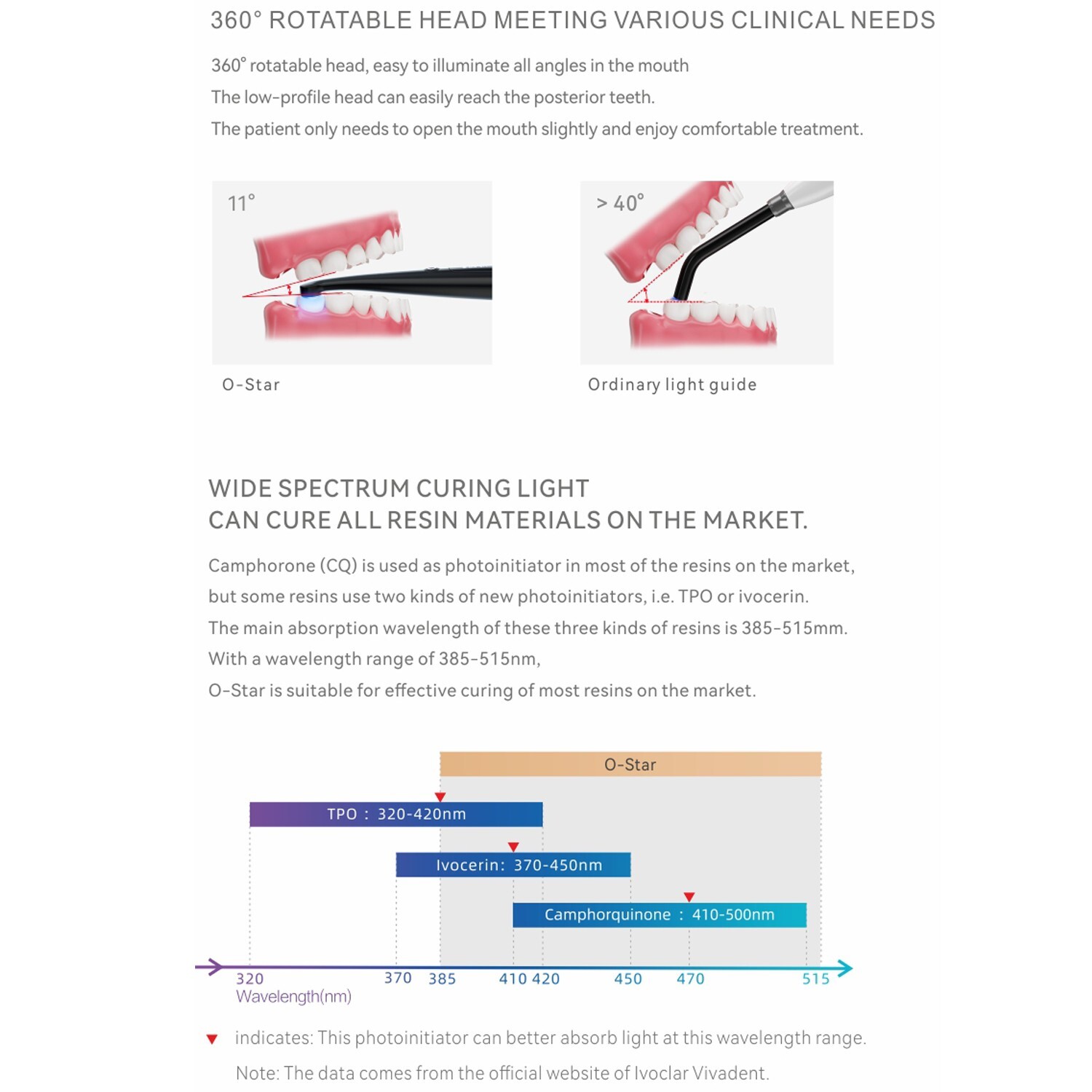 360° ROTATABLE HEAD MEETING VARIOUS CLINICAL NEEDS

360° rotatable head, easy to illuminate all angles in the mouth
The low-profile head can easily reach the posterior teeth.
The patient only needs to open the mouth slightly and enjoy comfortable treatment.

11°

O-Star

> 40°

Ordinary light guide

WIDE SPECTRUM CURING LIGHT
CAN CURE ALL RESIN MATERIALS ON THE MARKET.

Camphorone (CQ) is used as photoinitiator in most of the resins on the market, but some resins use two kinds of new photoinitiators, i.e. TPO or ivocerin.
The main absorption wavelength of these three kinds of resins is 385-515mm.
With a wavelength range of 385-515nm,
O-Star is suitable for effective curing of most resins on the market.

O-Star

TPO : 320-420nm

Ivocerin: 370-450nm

Camphorquinone : 410-500nm

320 370 385 410 420 450 470 515
Wavelength(nm)

▼ indicates: This photoinitiator can better absorb light at this wavelength range.

Note: The data comes from the official website of Ivoclar Vivadent.